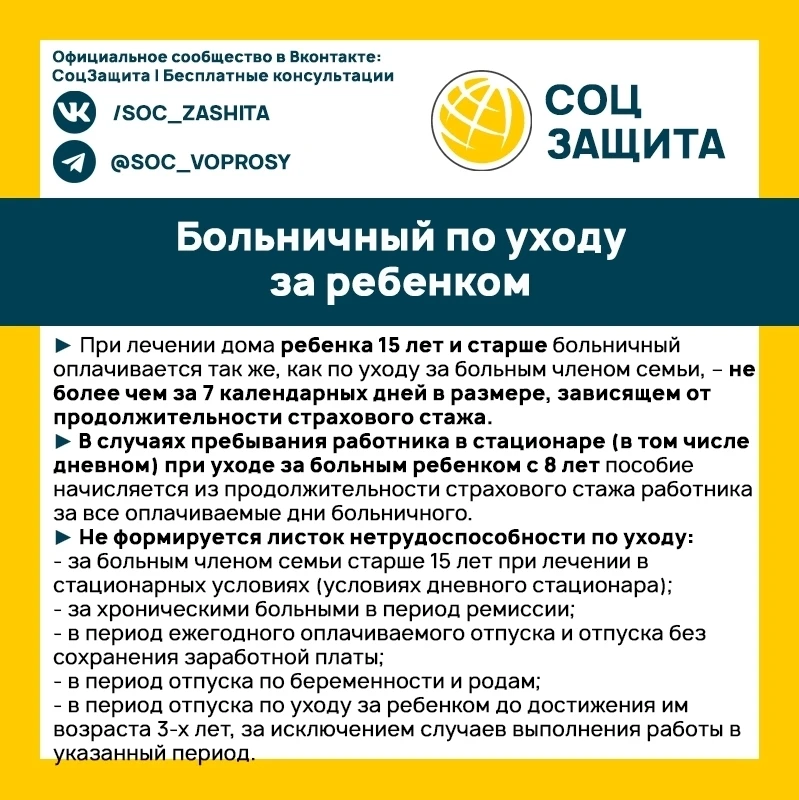 Официальное сообщество в Вконтакте:
СоцЗащита | Бесплатные консультации

/SOC_ZASHITA

@SOC_VOPROSY

СОЦ
ЗАЩИТА

Больничный по уходу за ребенком

► При лечении дома ребенка 15 лет и старше больничный оплачивается так же, как по уходу за больным членом семьи, – не более чем за 7 календарных дней в размере, зависящем от продолжительности страхового стажа.
► В случаях пребывания работника в стационаре (в том числе дневном) при уходе за больным ребенком с 8 лет пособие начисляется из продолжительности страхового стажа работника за все оплачиваемые дни больничного.
► Не формируется листок нетрудоспособности по уходу:
- за больным членом семьи старше 15 лет при лечении в стационарных условиях (условиях дневного стационара);
- за хроническими больными в период ремиссии;
- в период ежегодного оплачиваемого отпуска и отпуска без сохранения заработной платы;
- в период отпуска по беременности и родам;
- в период отпуска по уходу за ребенком до достижения им возраста 3-х лет, за исключением случаев выполнения работы в указанный период.